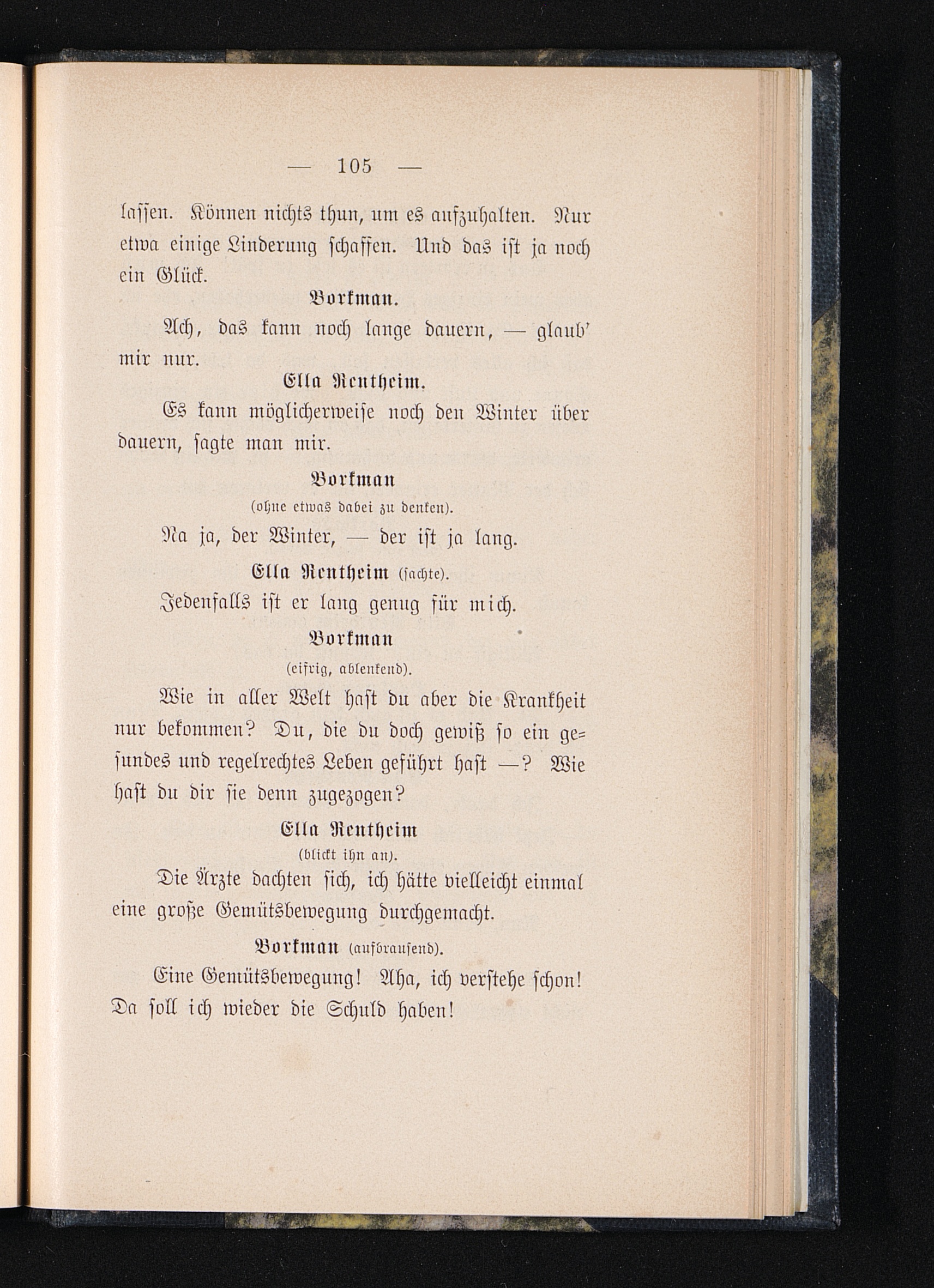 — 105 —

lassen. Können nichts thun, um es aufzuhalten. Nur etwa einige Linderung schaffen. Und das ist ja noch ein Glück.

Borkman.

Ach, das kann noch lange dauern, — glaub' mir nur.

Ella Rentheim.

Es kann möglicherweise noch den Winter über dauern, sagte man mir.

Borkman

(ohne etwas dabei zu denken).

Na ja, der Winter, — der ist ja lang.

Ella Rentheim (sachte).

Jedenfalls ist er lang genug für mich.

Borkman

(eifrig, ablenkend).

Wie in aller Welt hast du aber die Krankheit nur bekommen? Du, die du doch gewiß so ein gesundes und regelrechtes Leben geführt hast —? Wie hast du dir sie denn zugezogen?

Ella Rentheim

(blickt ihn an).

Die Ärzte dachten sich, ich hätte vielleicht einmal eine große Gemütsbewegung durchgemacht.

Borkman (aufbrausend).

Eine Gemütsbewegung! Aha, ich verstehe schon! Da soll ich wieder die Schuld haben!